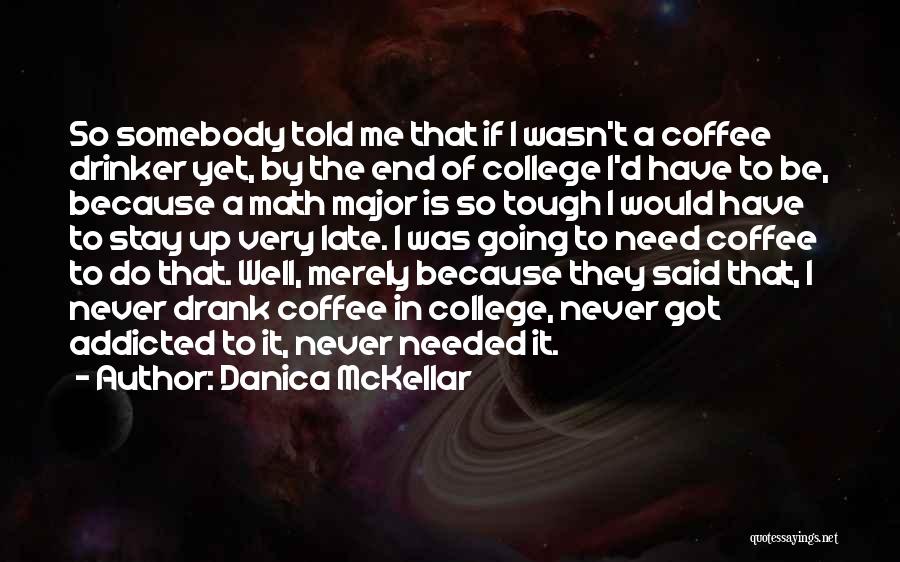 So somebody told me that if I wasn't a coffee drinker yet, by the end of college I'd have to be, because a math major is so tough I would have to stay up very late. I was going to need coffee to do that. Well, merely because they said that, I never drank coffee in college, never got addicted to it, never needed it.

- Author: Danica McKellar

quotessayings.net